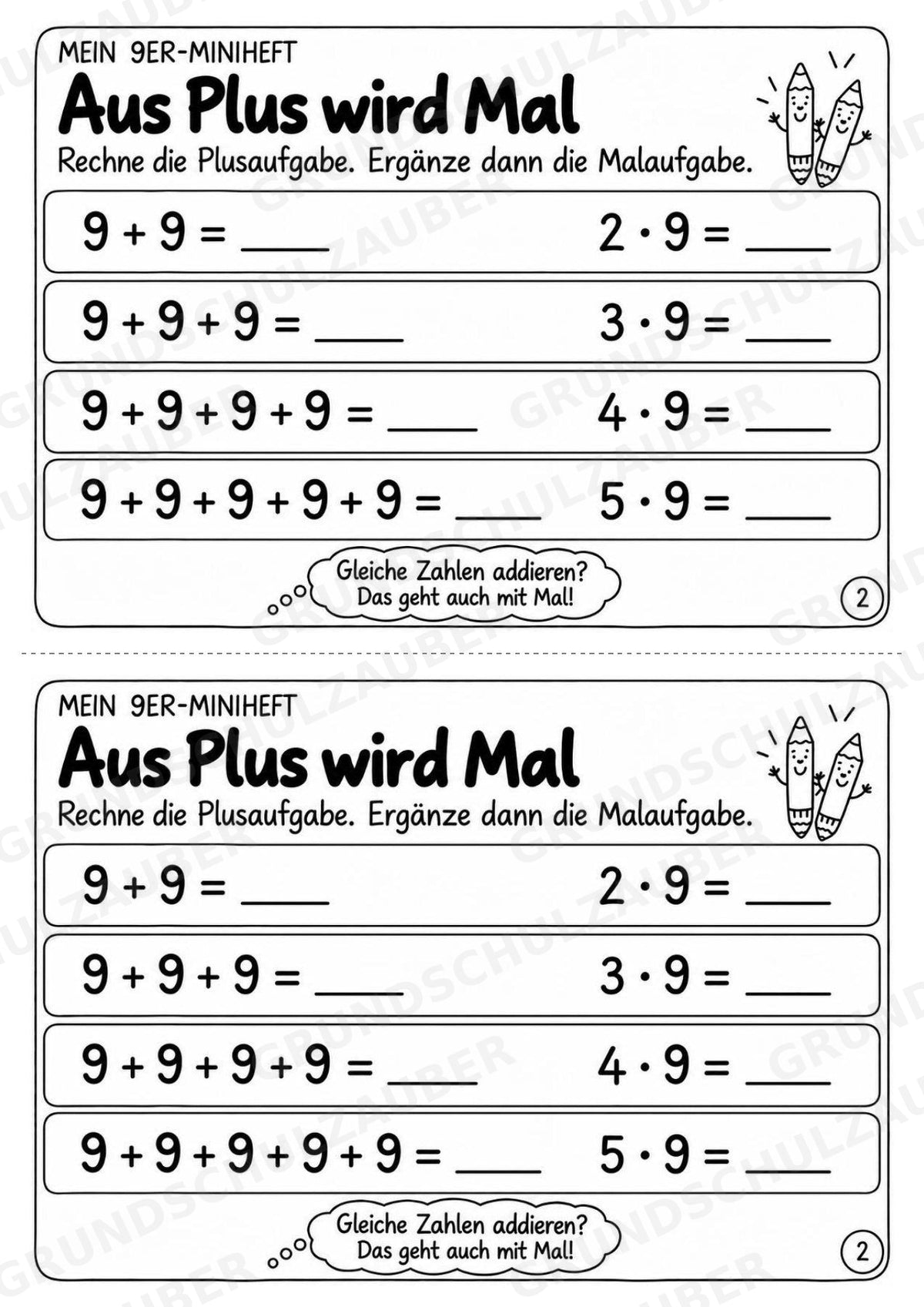 MEIN 9ER-MINIHEFT

Aus Plus wird Mal

Rechne die Plusaufgabe. Ergänze dann die Malaufgabe.

$9 + 9 =$ ____ $2 \cdot 9 =$ ____

$9 + 9 + 9 =$ ____ $3 \cdot 9 =$ ____

$9 + 9 + 9 + 9 =$ ____ $4 \cdot 9 =$ ____

$9 + 9 + 9 + 9 + 9 =$ ____ $5 \cdot 9 =$ ____

Gleiche Zahlen addieren? Das geht auch mit Mal!

2

MEIN 9ER-MINIHEFT

Aus Plus wird Mal

Rechne die Plusaufgabe. Ergänze dann die Malaufgabe.

$9 + 9 =$ ____ $2 \cdot 9 =$ ____

$9 + 9 + 9 =$ ____ $3 \cdot 9 =$ ____

$9 + 9 + 9 + 9 =$ ____ $4 \cdot 9 =$ ____

$9 + 9 + 9 + 9 + 9 =$ ____ $5 \cdot 9 =$ ____

Gleiche Zahlen addieren? Das geht auch mit Mal!

2

GRUNDSCHULZAUBER